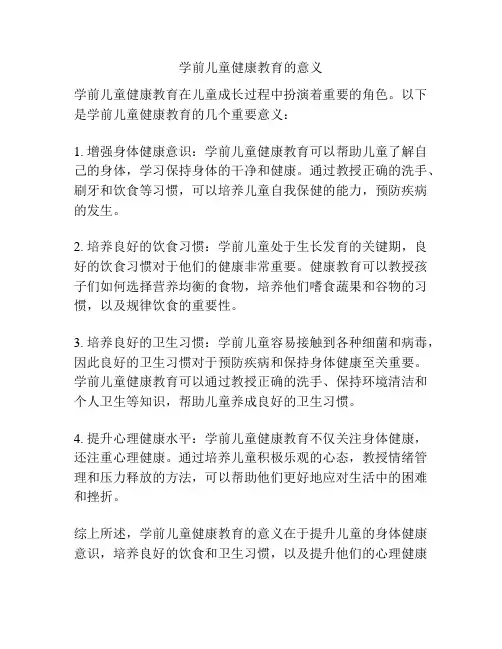 学前儿童健康教育的意义

学前儿童健康教育在儿童成长过程中扮演着重要的角色。以下是学前儿童健康教育的几个重要意义：

1. 增强身体健康意识：学前儿童健康教育可以帮助儿童了解自己的身体，学习保持身体的干净和健康。通过教授正确的洗手、刷牙和饮食等习惯，可以培养儿童自我保健的能力，预防疾病的发生。

2. 培养良好的饮食习惯：学前儿童处于生长发育的关键期，良好的饮食习惯对于他们的健康非常重要。健康教育可以教授孩子们如何选择营养均衡的食物，培养他们嗜食蔬果和谷物的习惯，以及规律饮食的重要性。

3. 培养良好的卫生习惯：学前儿童容易接触到各种细菌和病毒，因此良好的卫生习惯对于预防疾病和保持身体健康至关重要。学前儿童健康教育可以通过教授正确的洗手、保持环境清洁和个人卫生等知识，帮助儿童养成良好的卫生习惯。

4. 提升心理健康水平：学前儿童健康教育不仅关注身体健康，还注重心理健康。通过培养儿童积极乐观的心态，教授情绪管理和压力释放的方法，可以帮助他们更好地应对生活中的困难和挫折。

综上所述，学前儿童健康教育的意义在于提升儿童的身体健康意识，培养良好的饮食和卫生习惯，以及提升他们的心理健康